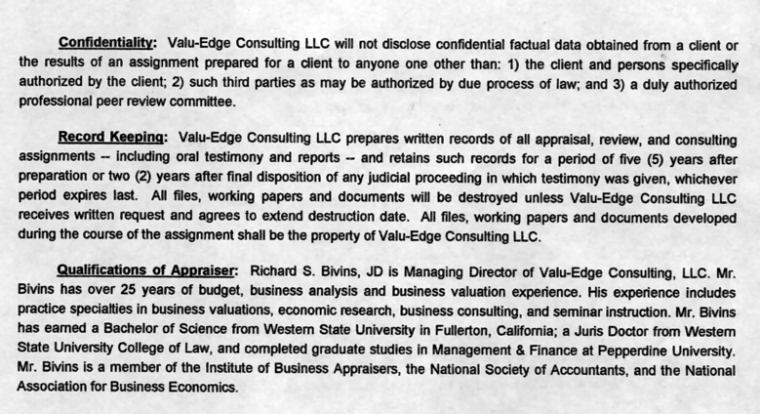 Confidentiality: Valu-Edge Consulting LLC will not disclose confidential factual data obtained from a client or the results of an assignment prepared for a client to anyone one other than: 1) the client and persons specifically authorized by the client; 2) such third parties as may be authorized by due process of law; and 3) a duly authorized professional peer review committee.

Record Keeping: Valu-Edge Consulting LLC prepares written records of all appraisal, review, and consulting assignments -- including oral testimony and reports -- and retains such records for a period of five (5) years after preparation or two (2) years after final disposition of any judicial proceeding in which testimony was given, whichever period expires last. All files, working papers and documents will be destroyed unless Valu-Edge Consulting LLC receives written request and agrees to extend destruction date. All files, working papers and documents developed during the course of the assignment shall be the property of Valu-Edge Consulting LLC.

Qualifications of Appraiser: Richard S. Bivins, JD is Managing Director of Valu-Edge Consulting, LLC. Mr. Bivins has over 25 years of budget, business analysis and business valuation experience. His experience includes practice specialties in business valuations, economic research, business consulting, and seminar instruction. Mr. Bivins has earned a Bachelor of Science from Western State University in Fullerton, California; a Juris Doctor from Western State University College of Law, and completed graduate studies in Management & Finance at Pepperdine University. Mr. Bivins is a member of the Institute of Business Appraisers, the National Society of Accountants, and the National Association for Business Economics.